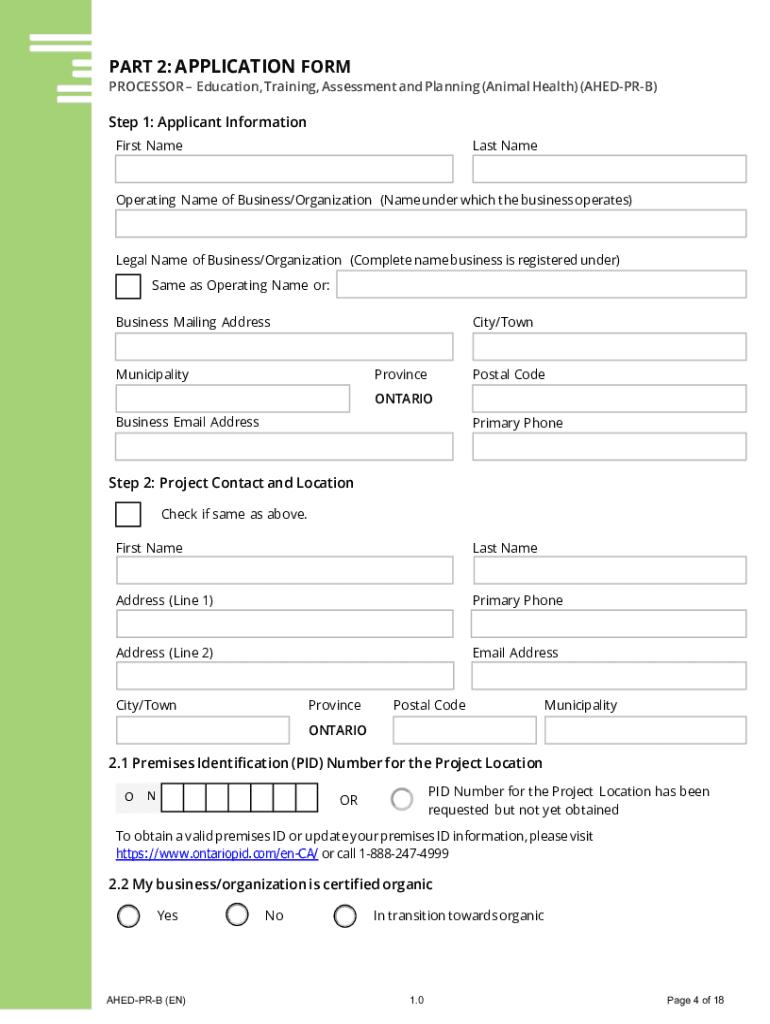 PART 2: APPLICATION FORM
PROCESSOR – Education, Training, Assessment and Planning (Animal Health) (AHED-PR-B)

Step 1: Applicant Information
First Name
Last Name
Operating Name of Business/Organization (Name under which the business operates)
Legal Name of Business/Organization (Complete name business is registered under)
Same as Operating Name or:
Business Mailing Address
City/Town
Municipality
Province
ONTARIO
Postal Code
Business Email Address
Primary Phone

Step 2: Project Contact and Location
Check if same as above.
First Name
Last Name
Address (Line 1)
Primary Phone
Address (Line 2)
Email Address
City/Town
Province
ONTARIO
Postal Code
Municipality

2.1 Premises Identification (PID) Number for the Project Location
O N
OR
PID Number for the Project Location has been requested but not yet obtained
To obtain a valid premises ID or update your premises ID information, please visit https://www.ontariopid.com/en-CA/ or call 1-888-247-4999

2.2 My business/organization is certified organic
Yes
No
In transition towards organic

AHED-PR-B (EN)
1.0
Page 4 of 18